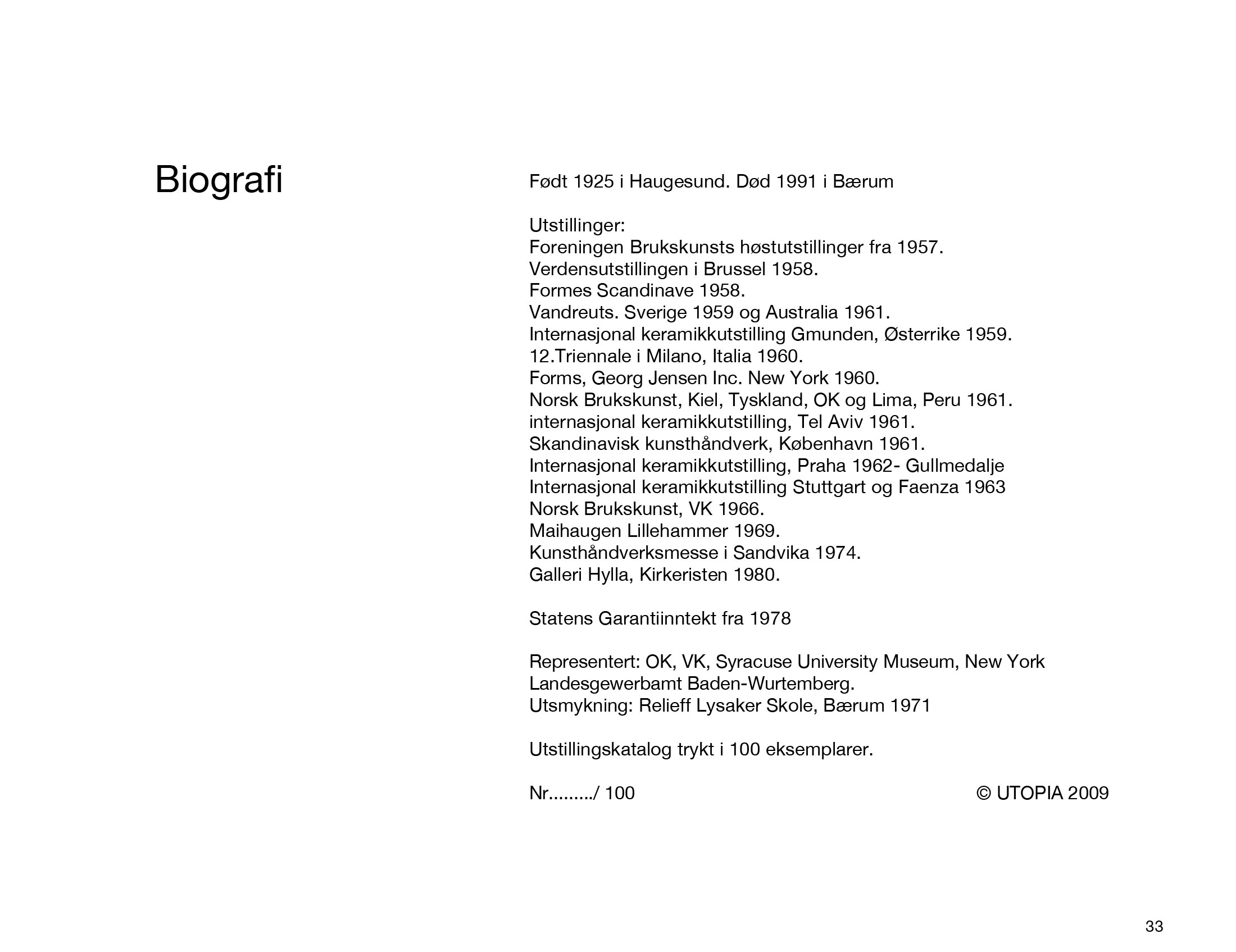 Biografi

Født 1925 i Haugesund. Død 1991 i Bærum

Utstillinger:
Foreningen Brukskunsts høstutstillinger fra 1957.
Verdensutstillingen i Brussel 1958.
Formes Scandinave 1958.
Vandreuts. Sverige 1959 og Australia 1961.
Internasjonal keramikkutstilling Gmunden, Østerrike 1959.
12.Triennale i Milano, Italia 1960.
Forms, Georg Jensen Inc. New York 1960.
Norsk Brukskunst, Kiel, Tyskland, OK og Lima, Peru 1961.
internasjonal keramikkutstilling, Tel Aviv 1961.
Skandinavisk kunsthåndverk, København 1961.
Internasjonal keramikkutstilling, Praha 1962- Gullmedalje
Internasjonal keramikkutstilling Stuttgart og Faenza 1963
Norsk Brukskunst, VK 1966.
Maihaugen Lillehammer 1969.
Kunsthåndverksmesse i Sandvika 1974.
Galleri Hylla, Kirkeristen 1980.

Statens Garantiinntekt fra 1978

Representert: OK, VK, Syracuse University Museum, New York
Landesgewerbamt Baden-Wurtemberg.
Utsmykning: Relieff Lysaker Skole, Bærum 1971

Utstillingskatalog trykt i 100 eksemplarer.

Nr........./ 100

© UTOPIA 2009

33